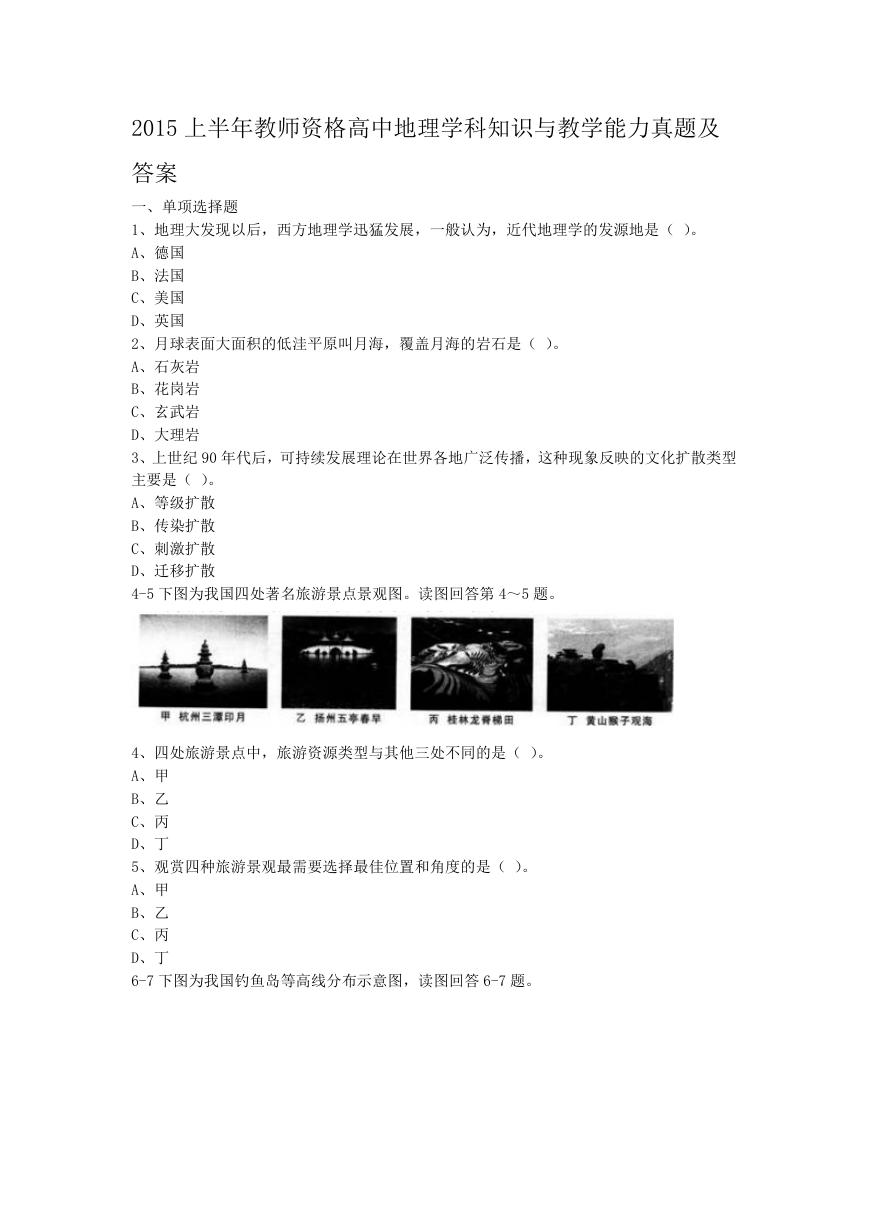 2015 上半年教师资格高中地理学科知识与教学能力真题及答案

一、单项选择题

1、地理大发现以后，西方地理学迅猛发展，一般认为，近代地理学的发源地是（ ）。

A、德国

B、法国

C、美国

D、英国

2、月球表面大面积的低洼平原叫月海，覆盖月海的岩石是（ ）。

A、石灰岩

B、花岗岩

C、玄武岩

D、大理岩

3、上世纪 90 年代后，可持续发展理论在世界各地广泛传播，这种现象反映的文化扩散类型主要是（ ）。

A、等级扩散

B、传染扩散

C、刺激扩散

D、迁移扩散

4-5 下图为我国四处著名旅游景点景观图。读图回答第 4～5 题。

甲 杭州三潭印月　乙 扬州五亭春早　丙 桂林龙脊梯田　丁 黄山猴子观海

4、四处旅游景点中，旅游资源类型与其他三处不同的是（ ）。

A、甲

B、乙

C、丙

D、丁

5、观赏四种旅游景观最需要选择最佳位置和角度的是（ ）。

A、甲

B、乙

C、丙

D、丁

6-7 下图为我国钓鱼岛等高线分布示意图，读图回答 6-7 题。